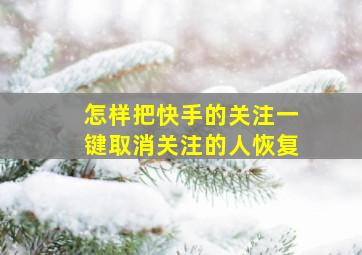 怎样把快手的关注一键取消关注的人恢复